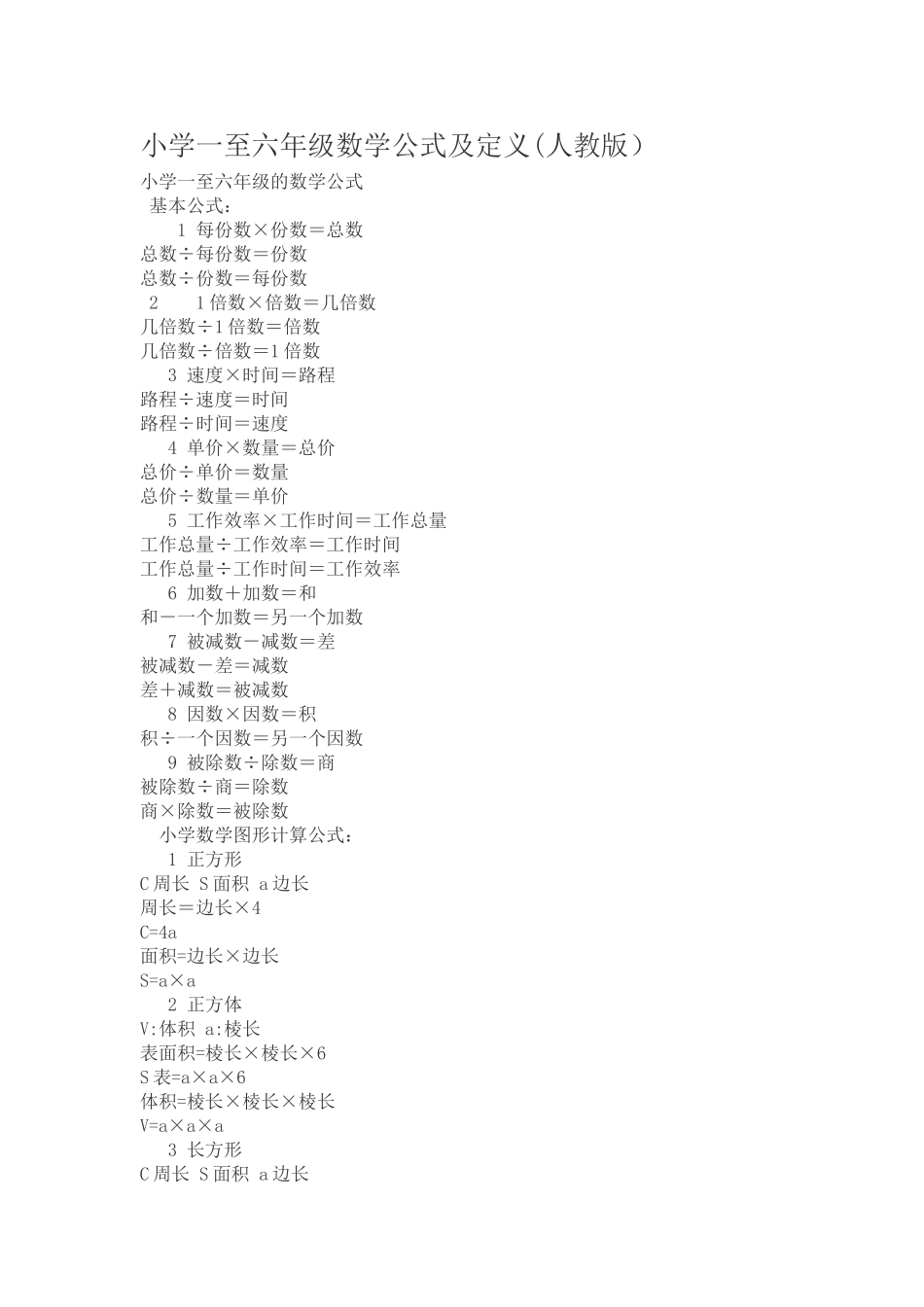 小学一至六年级数学公式及定义(人教版)

小学一至六年级的数学公式
基本公式:
1 每份数×份数＝总数
总数÷每份数＝份数
总数÷份数＝每份数
2 1倍数×倍数＝几倍数
几倍数÷1倍数＝倍数
几倍数÷倍数＝1倍数
3 速度×时间＝路程
路程÷速度＝时间
路程÷时间＝速度
4 单价×数量＝总价
总价÷单价＝数量
总价÷数量＝单价
5 工作效率×工作时间＝工作总量
工作总量÷工作效率＝工作时间
工作总量÷工作时间＝工作效率
6 加数＋加数＝和
和－一个加数＝另一个加数
7 被减数－减数＝差
被减数－差＝减数
差＋减数＝被减数
8 因数×因数＝积
积÷一个因数＝另一个因数
9 被除数÷除数＝商
被除数÷商＝除数
商×除数＝被除数
小学数学图形计算公式:
1 正方形
C周长 S面积 a边长
周长＝边长×4
C=4a
面积=边长×边长
S=a×a
2 正方体
V:体积 a:棱长
表面积=棱长×棱长×6
S表=a×a×6
体积=棱长×棱长×棱长
V=a×a×a
3 长方形
C周长 S面积 a边长